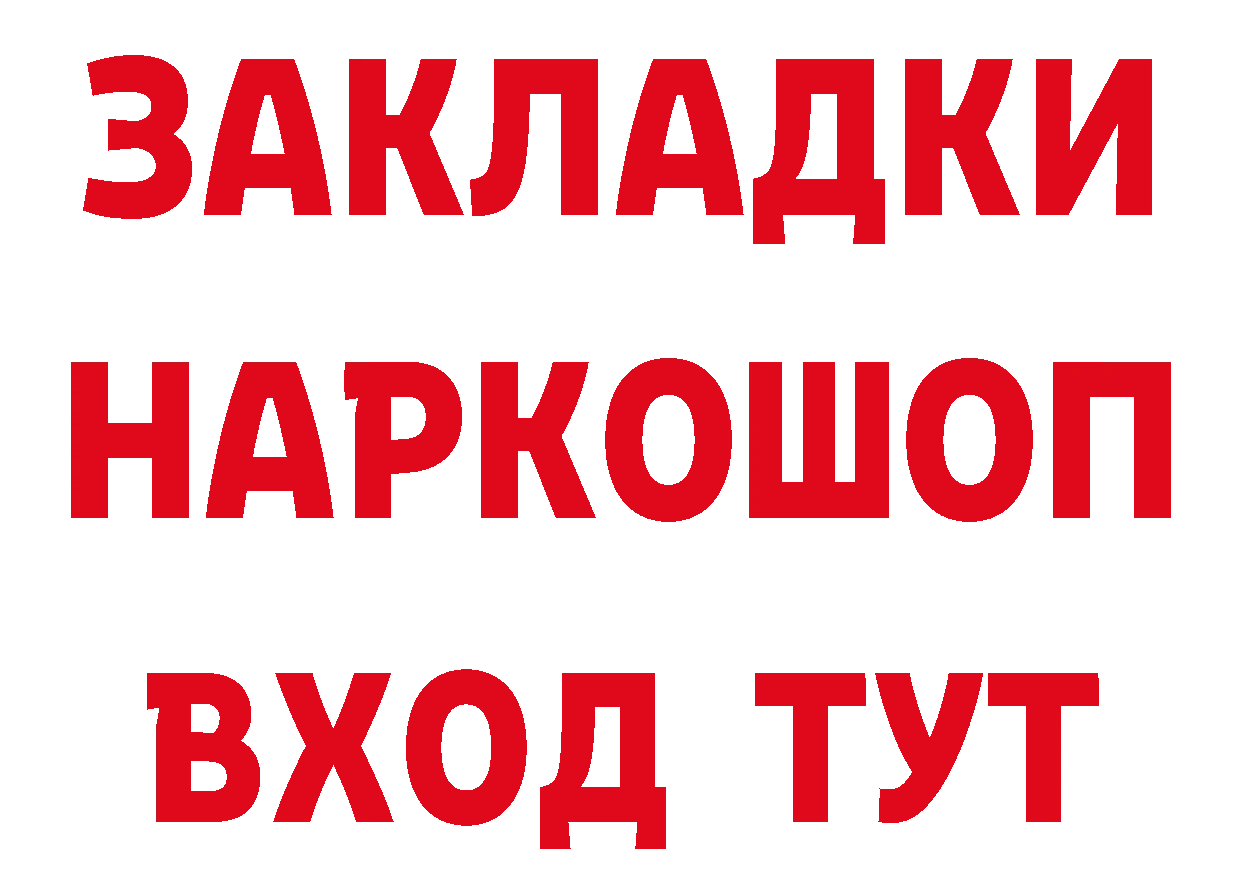 ЗАКЛАДКИ НАРКОШОП ВХОД ТУТ